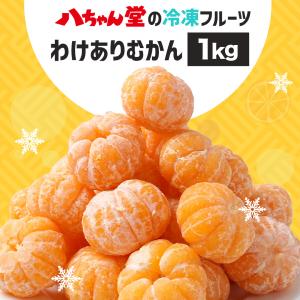 八ちゃん堂の冷凍フルーツ
わけありむかん 1kg